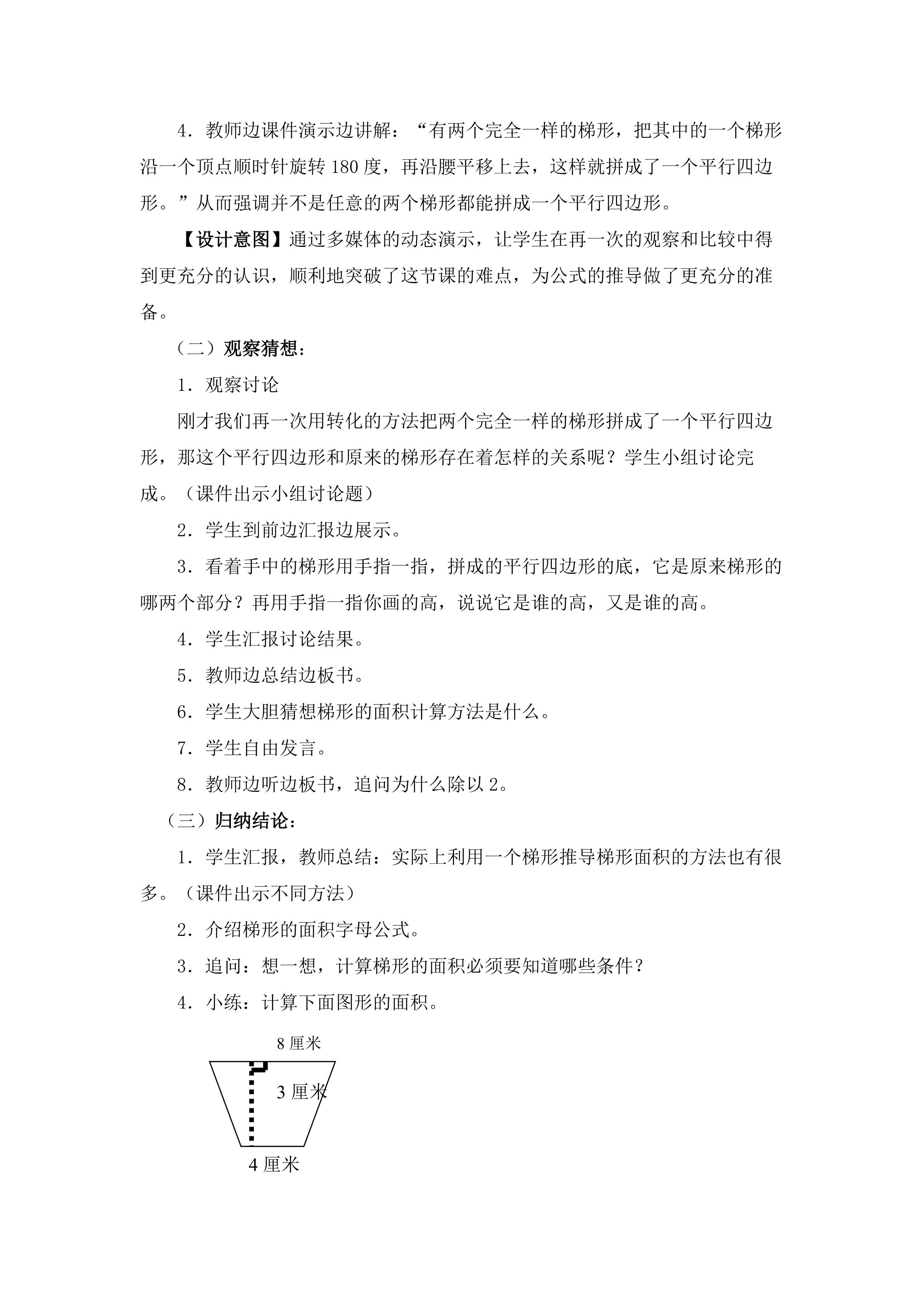 4．教师边课件演示边讲解：“有两个完全一样的梯形，把其中的一个梯形沿一个顶点顺时针旋转 180 度，再沿腰平移上去，这样就拼成了一个平行四边形。”从而强调并不是任意的两个梯形都能拼成一个平行四边形。

【设计意图】通过多媒体的动态演示，让学生在再一次的观察和比较中得到更充分的认识，顺利地突破了这节课的难点，为公式的推导做了更充分的准备。

（二）观察猜想：

1．观察讨论

刚才我们再一次用转化的方法把两个完全一样的梯形拼成了一个平行四边形，那这个平行四边形和原来的梯形存在着怎样的关系呢？学生小组讨论完成。（课件出示小组讨论题）

2．学生到前边汇报边展示。

3．看着手中的梯形用手指一指，拼成的平行四边形的底，它是原来梯形的哪两个部分？再用手指一指你画的高，说说它是谁的高，又是谁的高。

4．学生汇报讨论结果。

5．教师边总结边板书。

6．学生大胆猜想梯形的面积计算方法是什么。

7．学生自由发言。

8．教师边听边板书，追问为什么除以 2。

（三）归纳结论：

1．学生汇报，教师总结：实际上利用一个梯形推导梯形面积的方法也有很多。（课件出示不同方法）

2．介绍梯形的面积字母公式。

3．追问：想一想，计算梯形的面积必须要知道哪些条件？

4．小练：计算下面图形的面积。

8 厘米

3 厘米

4 厘米